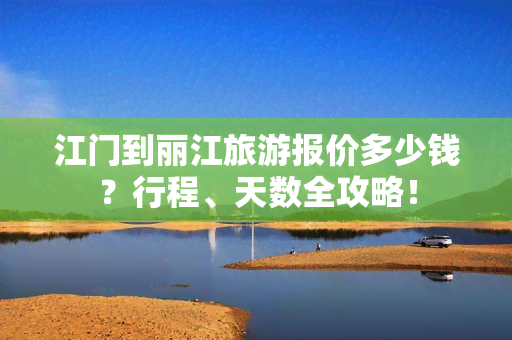 江门到丽江旅游报价多少钱？行程、天数全攻略！